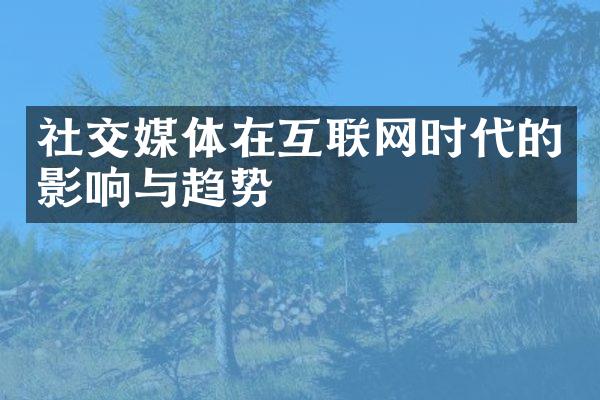 社交媒体在互联网时代的影响与趋势